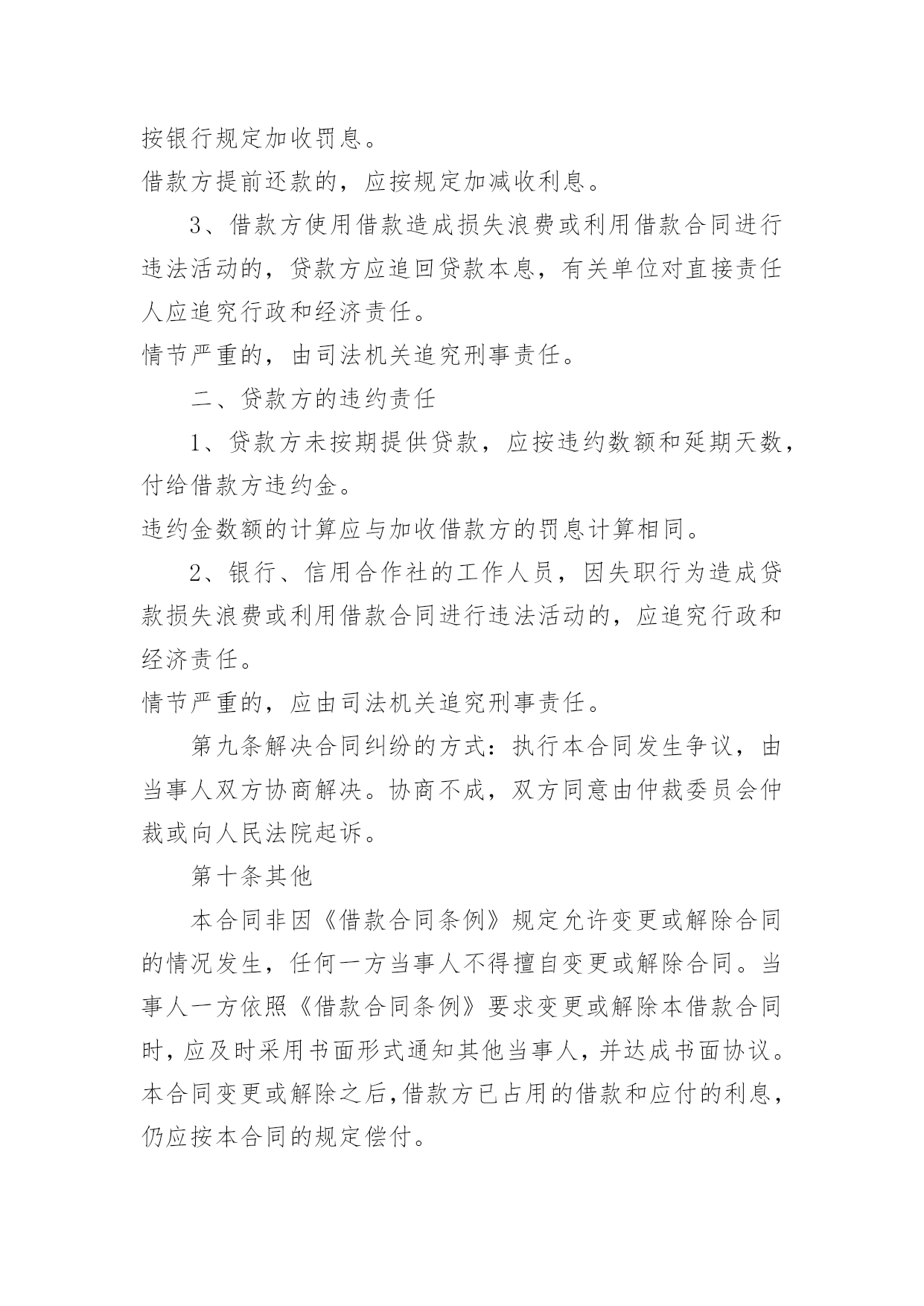 按银行规定加收罚息。

借款方提前还款的，应按规定加减收利息。

3、借款方使用借款造成损失浪费或利用借款合同进行违法活动的，贷款方应追回贷款本息，有关单位对直接责任人应追究行政和经济责任。

情节严重的，由司法机关追究刑事责任。

二、贷款方的违约责任

1、贷款方未按期提供贷款，应按违约数额和延期天数，付给借款方违约金。

违约金数额的计算应与加收借款方的罚息计算相同。

2、银行、信用合作社的工作人员，因失职行为造成贷款损失浪费或利用借款合同进行违法活动的，应追究行政和经济责任。

情节严重的，应由司法机关追究刑事责任。

第九条解决合同纠纷的方式：执行本合同发生争议，由当事人双方协商解决。协商不成，双方同意由仲裁委员会仲裁或向人民法院起诉。

第十条其他

本合同非因《借款合同条例》规定允许变更或解除合同的情况发生，任何一方当事人不得擅自变更或解除合同。当事人一方依照《借款合同条例》要求变更或解除本借款合同时，应及时采用书面形式通知其他当事人，并达成书面协议。本合同变更或解除之后，借款方已占用的借款和应付的利息，仍应按本合同的规定偿付。